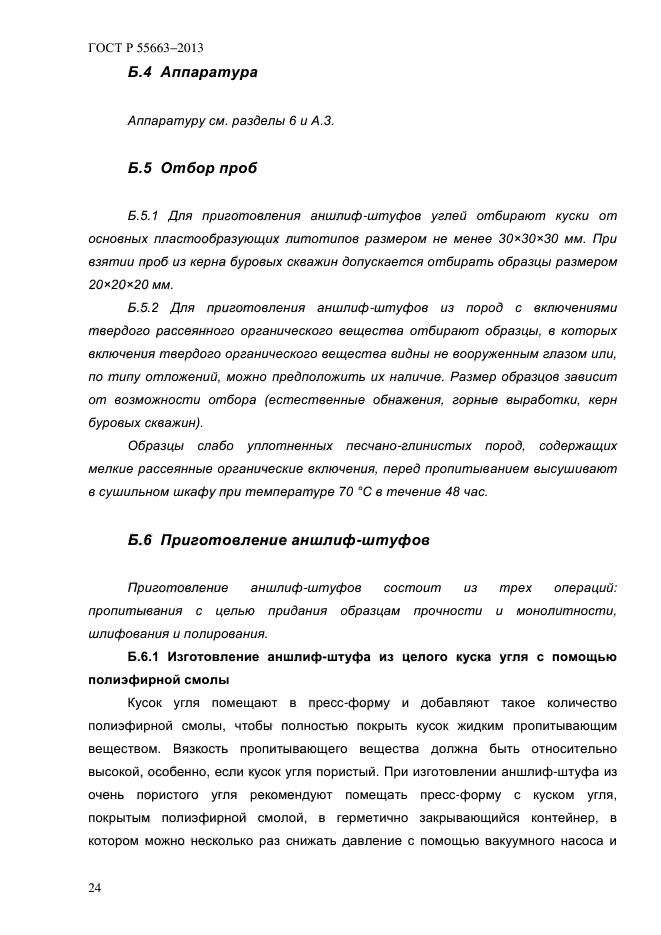 ГОСТ Р 55663–2013

Б.4 Аппаратура

Аппаратуру см. разделы 6 и А.3.

Б.5 Отбор проб

Б.5.1 Для приготовления аншлиф-штуфов углей отбирают куски от основных пластообразующих литотипов размером не менее 30×30×30 мм. При взятии проб из керна буровых скважин допускается отбирать образцы размером 20×20×20 мм.

Б.5.2 Для приготовления аншлиф-штуфов из пород с включениями твердого рассеянного органического вещества отбирают образцы, в которых включения твердого органического вещества видны не вооруженным глазом или, по типу отложений, можно предположить их наличие. Размер образцов зависит от возможности отбора (естественные обнажения, горные выработки, керн буровых скважин).

Образцы слабо уплотненных песчано-глинистых пород, содержащих мелкие рассеянные органические включения, перед пропитыванием высушивают в сушильном шкафу при температуре 70 °С в течение 48 час.

Б.6 Приготовление аншлиф-штуфов

Приготовление аншлиф-штуфов состоит из трех операций: пропитывания с целью придания образцам прочности и монолитности, шлифования и полирования.

Б.6.1 Изготовление аншлиф-штуфа из целого куска угля с помощью полиэфирной смолы

Кусок угля помещают в пресс-форму и добавляют такое количество полиэфирной смолы, чтобы полностью покрыть кусок жидким пропитывающим веществом. Вязкость пропитывающего вещества должна быть относительно высокой, особенно, если кусок угля пористый. При изготовлении аншлиф-штуфа из очень пористого угля рекомендуют помещать пресс-форму с куском угля, покрытым полиэфирной смолой, в герметично закрывающийся контейнер, в котором можно несколько раз снижать давление с помощью вакуумного насоса и

24